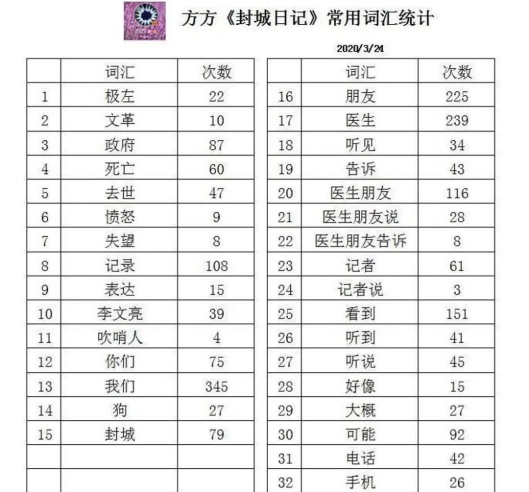 方方《封城日记》常用词汇统计

2020/3/24

|  | 词汇 | 次数 |
|---|---|---|
| 1 | 极左 | 22 |
| 2 | 文革 | 10 |
| 3 | 政府 | 87 |
| 4 | 死亡 | 60 |
| 5 | 去世 | 47 |
| 6 | 愤怒 | 9 |
| 7 | 失望 | 8 |
| 8 | 记录 | 108 |
| 9 | 表达 | 15 |
| 10 | 李文亮 | 39 |
| 11 | 吹哨人 | 4 |
| 12 | 你们 | 75 |
| 13 | 我们 | 345 |
| 14 | 狗 | 27 |
| 15 | 封城 | 79 |
|  |  |  |
|  |  |  |

|  | 词汇 | 次数 |
|---|---|---|
| 16 | 朋友 | 225 |
| 17 | 医生 | 239 |
| 18 | 听见 | 34 |
| 19 | 告诉 | 43 |
| 20 | 医生朋友 | 116 |
| 21 | 医生朋友说 | 28 |
| 22 | 医生朋友告诉 | 8 |
| 23 | 记者 | 61 |
| 24 | 记者说 | 3 |
| 25 | 看到 | 151 |
| 26 | 听到 | 41 |
| 27 | 听说 | 45 |
| 28 | 好像 | 15 |
| 29 | 大概 | 27 |
| 30 | 可能 | 92 |
| 31 | 电话 | 42 |
| 32 | 手机 | 26 |